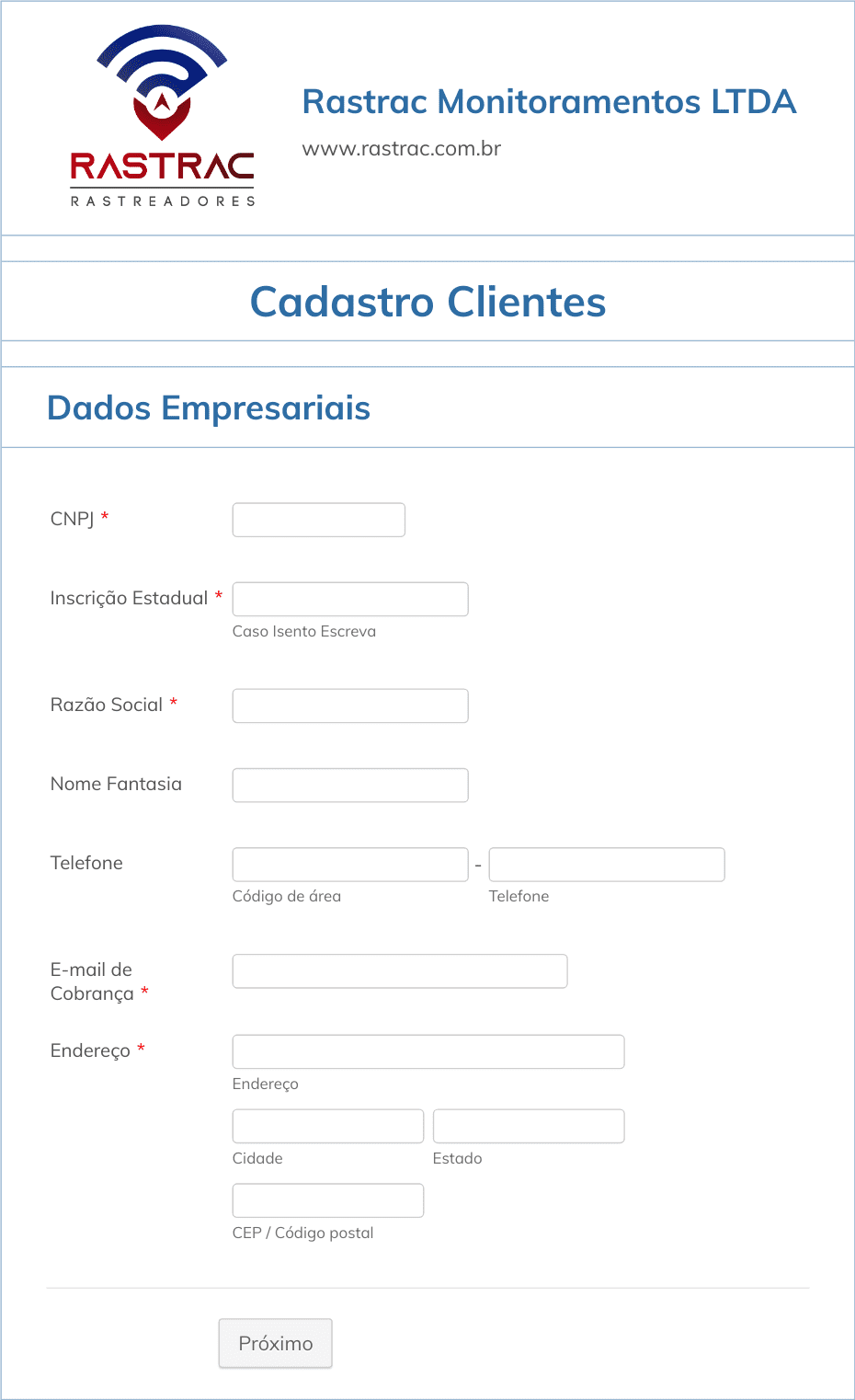 RASTRAC
RASTREADORES

Rastrac Monitoramentos LTDA
www.rastrac.com.br

Cadastro Clientes

Dados Empresariais

CNPJ *

Inscrição Estadual *
Caso Isento Escreva

Razão Social *

Nome Fantasia

Telefone
-
Código de área
Telefone

E-mail de Cobrança *

Endereço *
Endereço
Cidade
Estado
CEP / Código postal

Próximo